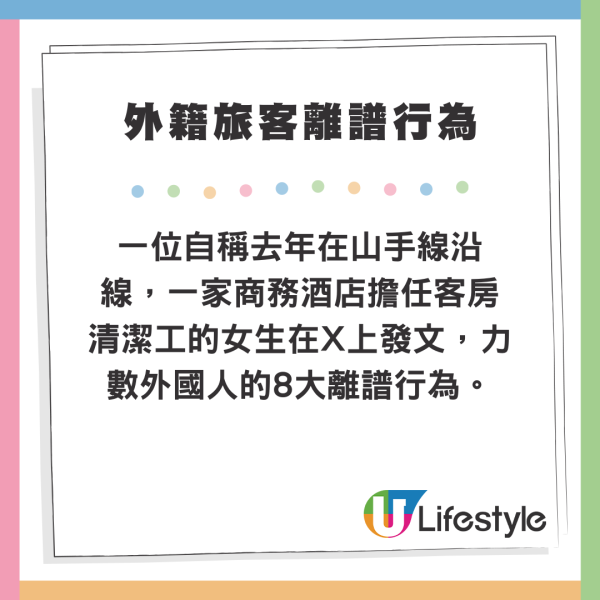 外籍旅客離譜行為

一位自稱去年在山手線沿線，一家商務酒店擔任客房清潔工的女生在X上發文，力數外國人的8大離譜行為。

U Lifestyle